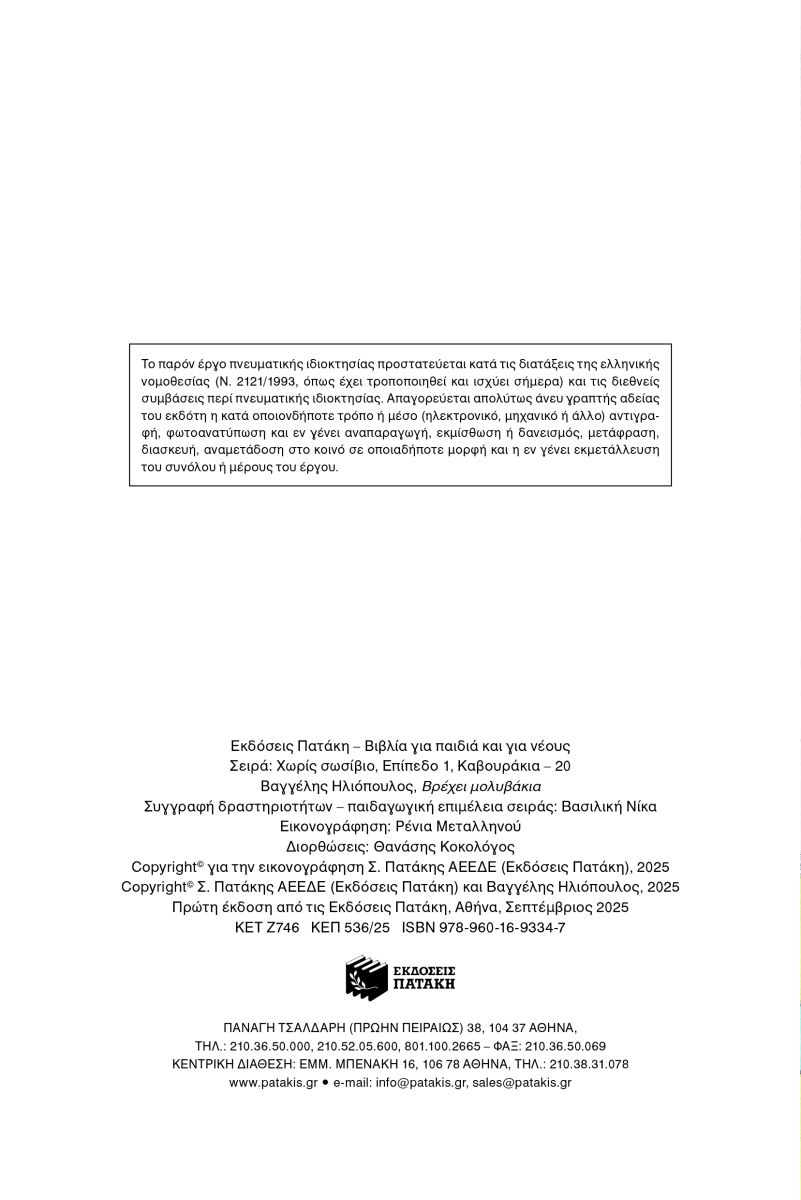 Το παρόν έργο πνευματικής ιδιοκτησίας προστατεύεται κατά τις διατάξεις της ελληνικής νομοθεσίας (Ν. 2121/1993, όπως έχει τροποποιηθεί και ισχύει σήμερα) και τις διεθνείς συμβάσεις περί πνευματικής ιδιοκτησίας. Απαγορεύεται απολύτως άνευ γραπτής αδείας του εκδότη η κατά οποιονδήποτε τρόπο ή μέσο (ηλεκτρονικό, μηχανικό ή άλλο) αντιγραφή, φωτοανατύπωση και εν γένει αναπαραγωγή, εκμίσθωση ή δανεισμός, μετάφραση, διασκευή, αναμετάδοση στο κοινό σε οποιαδήποτε μορφή και η εν γένει εκμετάλλευση του συνόλου ή μέρους του έργου.

Εκδόσεις Πατάκη – Βιβλία για παιδιά και για νέους
Σειρά: Χωρίς σωσίβιο, Επίπεδο 1, Καβουράκια – 20
Βαγγέλης Ηλιόπουλος, Βρέχει μολυβάκια
Συγγραφή δραστηριοτήτων – παιδαγωγική επιμέλεια σειράς: Βασιλική Νίκα
Εικονογράφηση: Ρένια Μεταλληνού
Διορθώσεις: Θανάσης Κοκολόγος
Copyright© για την εικονογράφηση Σ. Πατάκης ΑΕΕΔΕ (Εκδόσεις Πατάκη), 2025
Copyright© Σ. Πατάκης ΑΕΕΔΕ (Εκδόσεις Πατάκη) και Βαγγέλης Ηλιόπουλος, 2025
Πρώτη έκδοση από τις Εκδόσεις Πατάκη, Αθήνα, Σεπτέμβριος 2025
ΚΕΤ Ζ746 ΚΕΠ 536/25 ISBN 978-960-16-9334-7

ΕΚΔΟΣΕΙΣ ΠΑΤΑΚΗ

ΠΑΝΑΓΗ ΤΣΑΛΔΑΡΗ (ΠΡΩΗΝ ΠΕΙΡΑΙΩΣ) 38, 104 37 ΑΘΗΝΑ,
ΤΗΛ.: 210.36.50.000, 210.52.05.600, 801.100.2665 – ΦΑΞ: 210.36.50.069
ΚΕΝΤΡΙΚΗ ΔΙΑΘΕΣΗ: ΕΜΜ. ΜΠΕΝΑΚΗ 16, 106 78 ΑΘΗΝΑ, ΤΗΛ.: 210.38.31.078
www.patakis.gr • e-mail: info@patakis.gr, sales@patakis.gr